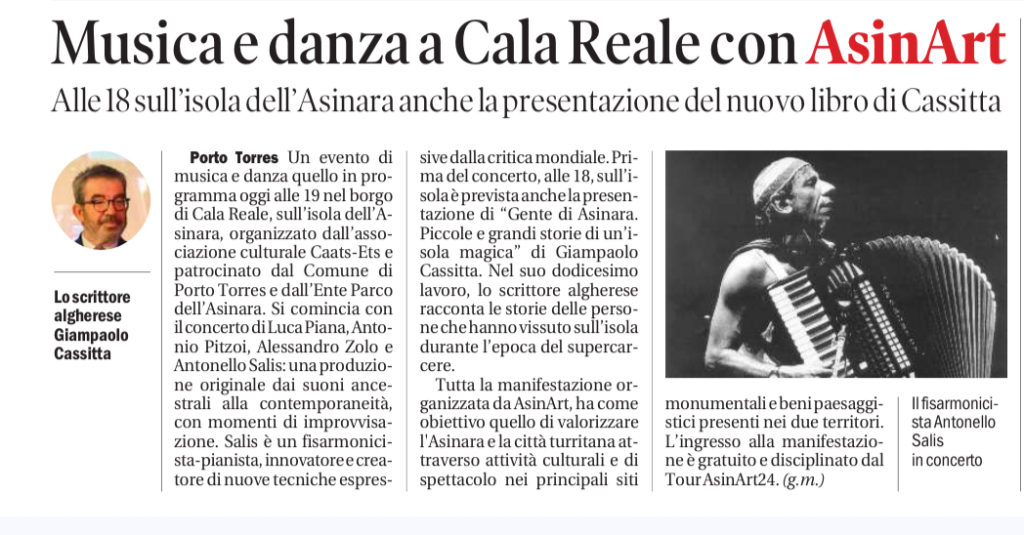 Musica e danza a Cala Reale con AsinArt

Alle 18 sull'isola dell'Asinara anche la presentazione del nuovo libro di Cassitta

Lo scrittore algherese Giampaolo Cassitta

Porto Torres Un evento di musica e danza quello in programma oggi alle 19 nel borgo di Cala Reale, sull'isola dell'Asinara, organizzato dall'associazione culturale Caats-Ets e patrocinato dal Comune di Porto Torres e dall'Ente Parco dell'Asinara. Si comincia con il concerto di Luca Piana, Antonio Pitzoi, Alessandro Zolo e Antonello Salis: una produzione originale dai suoni ancestrali alla contemporaneità, con momenti di improvvisazione. Salis è un fisarmonicista-pianista, innovatore e creatore di nuove tecniche espressive dalla critica mondiale. Prima del concerto, alle 18, sull'isola è prevista anche la presentazione di "Gente di Asinara. Piccole e grandi storie di un'isola magica" di Giampaolo Cassitta. Nel suo dodicesimo lavoro, lo scrittore algherese racconta le storie delle persone che hanno vissuto sull'isola durante l'epoca del supercarcere.

Tutta la manifestazione organizzata da AsinArt, ha come obiettivo quello di valorizzare l'Asinara e la città turritana attraverso attività culturali e di spettacolo nei principali siti monumentali e beni paesaggistici presenti nei due territori. L'ingresso alla manifestazione è gratuito e disciplinato dal Tour AsinArt24. (g.m.)

Il fisarmonicista Antonello Salis in concerto